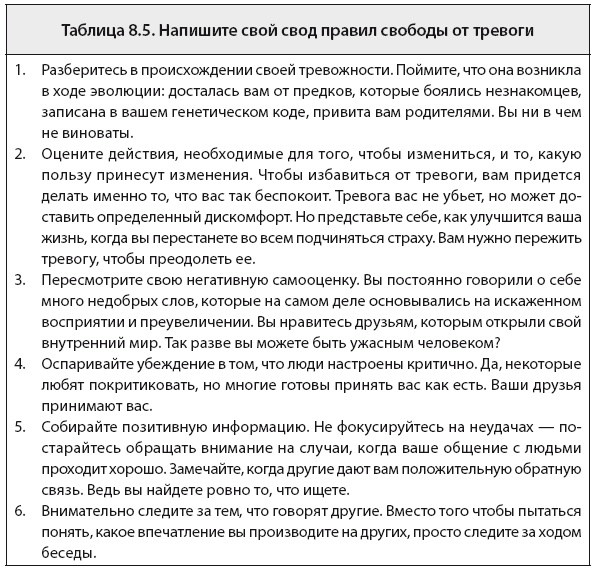 Таблица 8.5. Напишите свой свод правил свободы от тревоги

1. Разберитесь в происхождении своей тревожности. Поймите, что она возникла в ходе эволюции: досталась вам от предков, которые боялись незнакомцев, записана в вашем генетическом коде, привита вам родителями. Вы ни в чем не виноваты.
2. Оцените действия, необходимые для того, чтобы измениться, и то, какую пользу принесут изменения. Чтобы избавиться от тревоги, вам придется делать именно то, что вас так беспокоит. Тревога вас не убьет, но может доставить определенный дискомфорт. Но представьте себе, как улучшится ваша жизнь, когда вы перестанете во всем подчиняться страху. Вам нужно пережить тревогу, чтобы преодолеть ее.
3. Пересмотрите свою негативную самооценку. Вы постоянно говорили о себе много недобрых слов, которые на самом деле основывались на искаженном восприятии и преувеличении. Вы нравитесь друзьям, которым открыли свой внутренний мир. Так разве вы можете быть ужасным человеком?
4. Оспаривайте убеждение в том, что люди настроены критично. Да, некоторые любят покритиковать, но многие готовы принять вас как есть. Ваши друзья принимают вас.
5. Собирайте позитивную информацию. Не фокусируйтесь на неудачах — постарайтесь обращать внимание на случаи, когда ваше общение с людьми проходит хорошо. Замечайте, когда другие дают вам положительную обратную связь. Ведь вы найдете ровно то, что ищете.
6. Внимательно следите за тем, что говорят другие. Вместо того чтобы пытаться понять, какое впечатление вы производите на других, просто следите за ходом беседы.